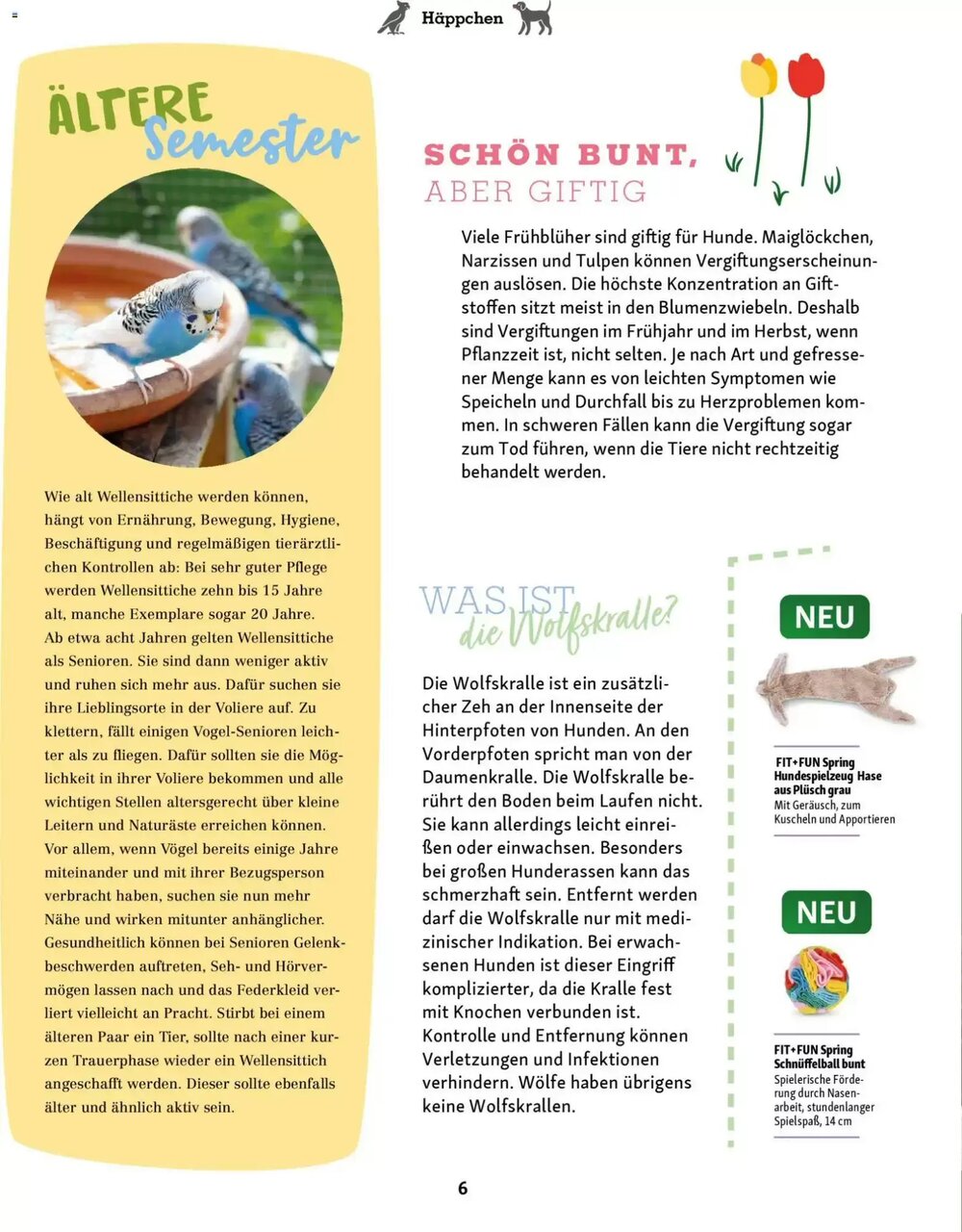 Häppchen

ÄLTERE Semester

Wie alt Wellensittiche werden können, hängt von Ernährung, Bewegung, Hygiene, Beschäftigung und regelmäßigen tierärztlichen Kontrollen ab: Bei sehr guter Pflege werden Wellensittiche zehn bis 15 Jahre alt, manche Exemplare sogar 20 Jahre. Ab etwa acht Jahren gelten Wellensittiche als Senioren. Sie sind dann weniger aktiv und ruhen sich mehr aus. Dafür suchen sie ihre Lieblingsorte in der Voliere auf. Zu klettern, fällt einigen Vogel-Senioren leichter als zu fliegen. Dafür sollten sie die Möglichkeit in ihrer Voliere bekommen und alle wichtigen Stellen altersgerecht über kleine Leitern und Naturäste erreichen können. Vor allem, wenn Vögel bereits einige Jahre miteinander und mit ihrer Bezugsperson verbracht haben, suchen sie nun mehr Nähe und wirken mitunter anhänglicher. Gesundheitlich können bei Senioren Gelenkbeschwerden auftreten, Seh- und Hörvermögen lassen nach und das Federkleid verliert vielleicht an Pracht. Stirbt bei einem älteren Paar ein Tier, sollte nach einer kurzen Trauerphase wieder ein Wellensittich angeschafft werden. Dieser sollte ebenfalls älter und ähnlich aktiv sein.

SCHÖN BUNT, ABER GIFTIG

Viele Frühblüher sind giftig für Hunde. Maiglöckchen, Narzissen und Tulpen können Vergiftungserscheinungen auslösen. Die höchste Konzentration an Giftstoffen sitzt meist in den Blumenzwiebeln. Deshalb sind Vergiftungen im Frühjahr und im Herbst, wenn Pflanzzeit ist, nicht selten. Je nach Art und gefressener Menge kann es von leichten Symptomen wie Speicheln und Durchfall bis zu Herzproblemen kommen. In schweren Fällen kann die Vergiftung sogar zum Tod führen, wenn die Tiere nicht rechtzeitig behandelt werden.

WAS IST die Wolfskralle?

Die Wolfskralle ist ein zusätzlicher Zeh an der Innenseite der Hinterpfoten von Hunden. An den Vorderpfoten spricht man von der Daumenkralle. Die Wolfskralle berührt den Boden beim Laufen nicht. Sie kann allerdings leicht einreißen oder einwachsen. Besonders bei großen Hunderassen kann das schmerzhaft sein. Entfernt werden darf die Wolfskralle nur mit medizinischer Indikation. Bei erwachsenen Hunden ist dieser Eingriff komplizierter, da die Kralle fest mit Knochen verbunden ist. Kontrolle und Entfernung können Verletzungen und Infektionen verhindern. Wölfe haben übrigens keine Wolfskrallen.

NEU

FIT+FUN Spring Hundespielzeug Hase aus Plüsch grau
Mit Geräusch, zum Kuscheln und Apportieren

NEU

FIT+FUN Spring Schnüffelball bunt
Spielerische Förderung durch Nasenarbeit, stundenlanger Spielspaß, 14 cm

6